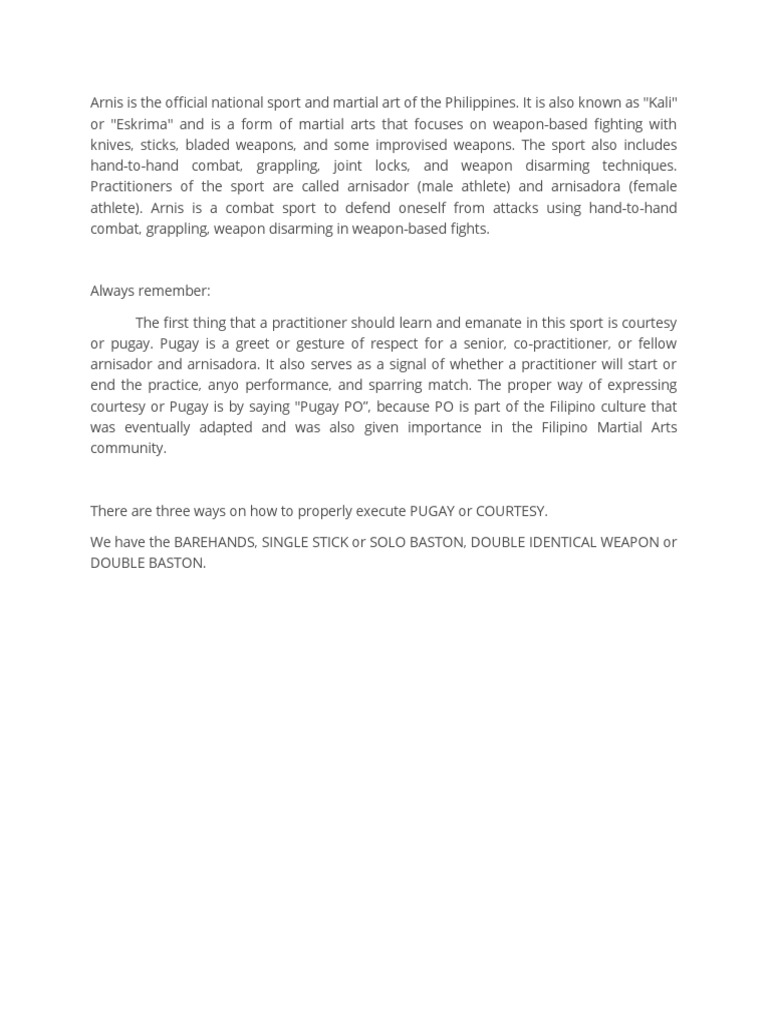 Arnis is the official national sport and martial art of the Philippines. It is also known as "Kali" or "Eskrima" and is a form of martial arts that focuses on weapon-based fighting with knives, sticks, bladed weapons, and some improvised weapons. The sport also includes hand-to-hand combat, grappling, joint locks, and weapon disarming techniques. Practitioners of the sport are called arnisador (male athlete) and arnisadora (female athlete). Arnis is a combat sport to defend oneself from attacks using hand-to-hand combat, grappling, weapon disarming in weapon-based fights.

Always remember:

The first thing that a practitioner should learn and emanate in this sport is courtesy or pugay. Pugay is a greet or gesture of respect for a senior, co-practitioner, or fellow arnisador and arnisadora. It also serves as a signal of whether a practitioner will start or end the practice, anyo performance, and sparring match. The proper way of expressing courtesy or Pugay is by saying "Pugay PO", because PO is part of the Filipino culture that was eventually adapted and was also given importance in the Filipino Martial Arts community.

There are three ways on how to properly execute PUGAY or COURTESY.

We have the BAREHANDS, SINGLE STICK or SOLO BASTON, DOUBLE IDENTICAL WEAPON or DOUBLE BASTON.